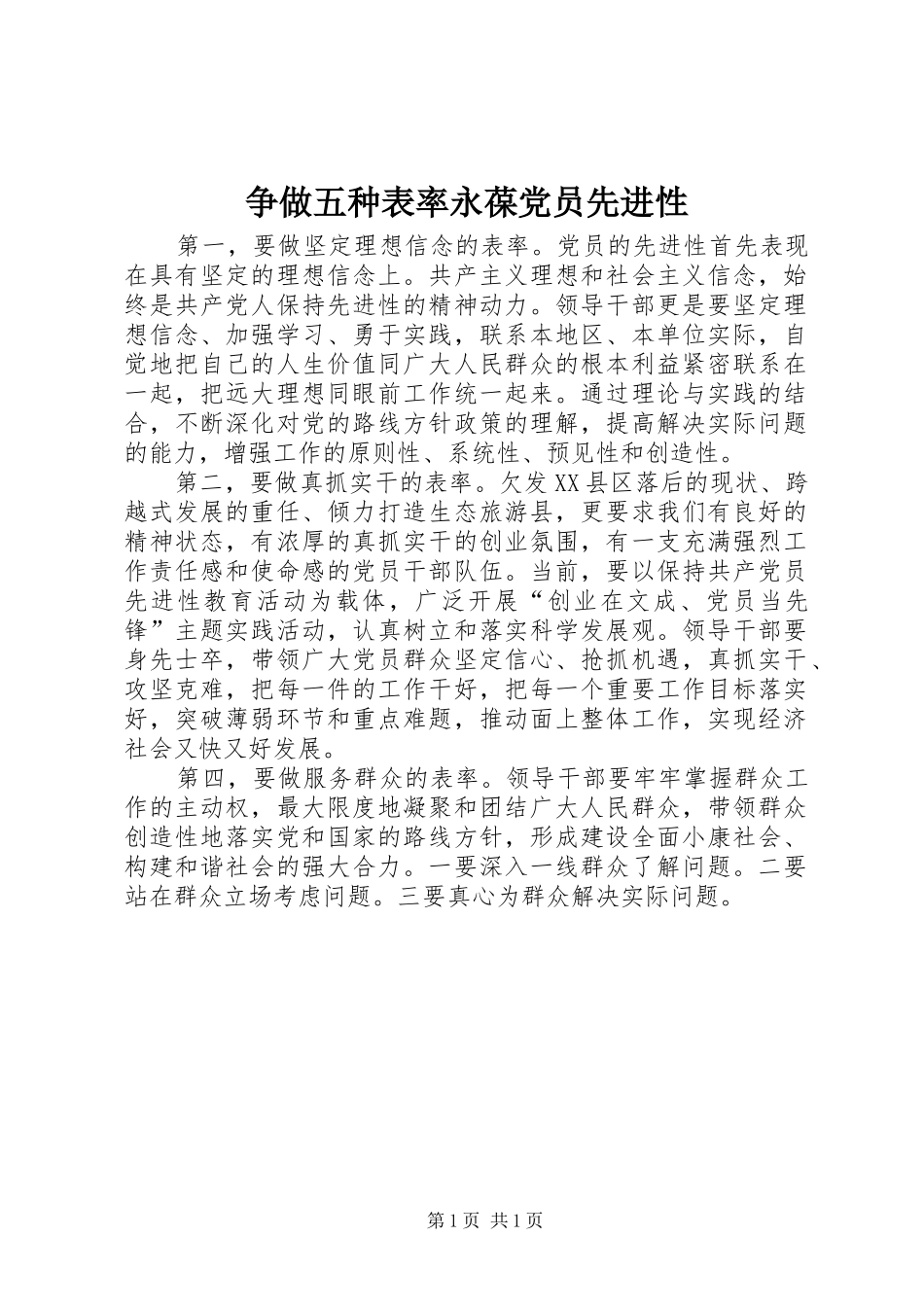 争做五种表率永葆党员先进性

第一，要做坚定理想信念的表率。党员的先进性首先表现在具有坚定的理想信念上。共产主义理想和社会主义信念，始终是共产党人保持先进性的精神动力。领导干部更是要坚定理想信念、加强学习、勇于实践，联系本地区、本单位实际，自觉地把自己的人生价值同广大人民群众的根本利益紧密联系在一起，把远大理想同眼前工作统一起来。通过理论与实践的结合，不断深化对党的路线方针政策的理解，提高解决实际问题的能力，增强工作的原则性、系统性、预见性和创造性。

第二，要做真抓实干的表率。欠发XX县区落后的现状、跨越式发展的重任、倾力打造生态旅游县，更要求我们有良好的精神状态，有浓厚的真抓实干的创业氛围，有一支充满强烈工作责任感和使命感的党员干部队伍。当前，要以保持共产党员先进性教育活动为载体，广泛开展“创业在文成、党员当先锋”主题实践活动，认真树立和落实科学发展观。领导干部要身先士卒，带领广大党员群众坚定信心、抢抓机遇，真抓实干、攻坚克难，把每一件的工作干好，把每一个重要工作目标落实好，突破薄弱环节和重点难题，推动面上整体工作，实现经济社会又快又好发展。

第四，要做服务群众的表率。领导干部要牢牢掌握群众工作的主动权，最大限度地凝聚和团结广大人民群众，带领群众创造性地落实党和国家的路线方针，形成建设全面小康社会、构建和谐社会的强大合力。一要深入一线群众了解问题。二要站在群众立场考虑问题。三要真心为群众解决实际问题。

第1页 共1页